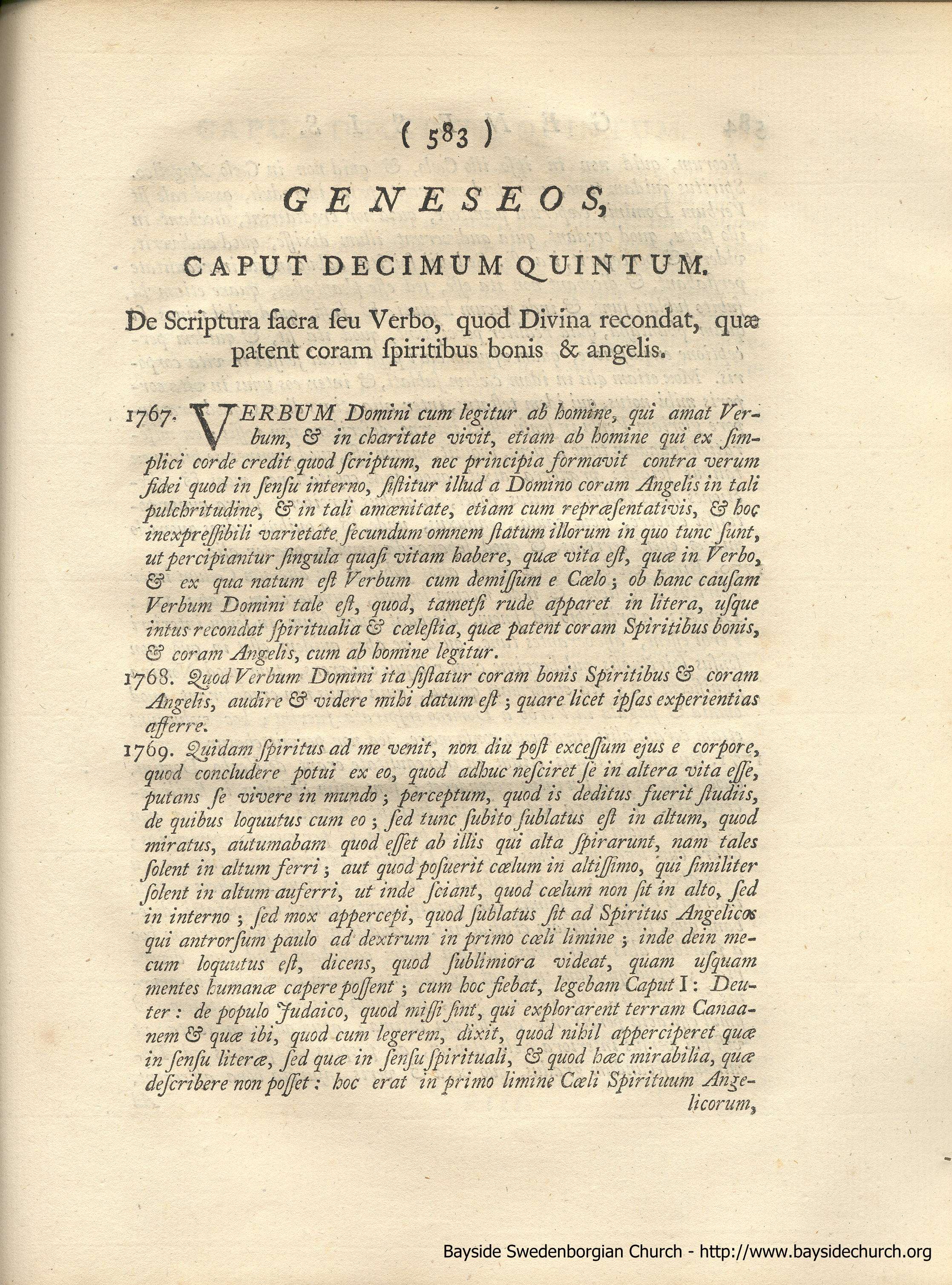 ( 583 )

GENESEOS,

CAPUT DECIMUM QUINTUM.

De Scriptura ſacra ſeu Verbo, quod Divina recondat, quæ patent coram ſpiritibus bonis & angelis.

1767. VERBUM Domini cum legitur ab homine, qui amat Verbum, & in charitate vivit, etiam ab homine qui ex ſimplici corde credit quod ſcriptum, nec principia formavit contra verum fidei quod in ſenſu interno, ſiſtitur illud a Domino coram Angelis in tali pulchritudine, & in tali amœnitate, etiam cum repræſentativis, & hoc inexpreſſibili varietate ſecundum omnem ſtatum illorum in quo tunc ſunt, ut percipiantur ſingula quaſi vitam habere, quæ vita eſt, quæ in Verbo, & ex qua natum eſt Verbum cum demiſſum e Cælo; ob hanc cauſam Verbum Domini tale eſt, quod, tametſi rude apparet in litera, uſque intus recondat ſpiritualia & cæleſtia, quæ patent coram Spiritibus bonis, & coram Angelis, cum ab homine legitur.

1768. Quod Verbum Domini ita ſiſtatur coram bonis Spiritibus & coram Angelis, audire & videre mihi datum eſt; quare licet ipſas experientias afferre.

1769. Quidam ſpiritus ad me venit, non diu poſt exceſſum ejus e corpore, quod concludere potui ex eo, quod adhuc neſciret ſe in altera vita eſſe, putans ſe vivere in mundo; perceptum, quod is deditus fuerit ſtudiis, de quibus loquutus cum eo; ſed tunc ſubito ſublatus eſt in altum, quod miratus, autumabam quod eſſet ab illis qui alta ſpirarunt, nam tales ſolent in altum ferri; aut quod poſuerit cælum in altiſſimo, qui ſimiliter ſolent in altum auferri, ut inde ſciant, quod cælum non ſit in alto, ſed in interno; ſed mox appercepi, quod ſublatus ſit ad Spiritus Angelicos qui antrorſum paulo ad dextrum in primo cæli limine; inde dein mecum loquutus eſt, dicens, quod ſublimiora videat, quam uſquam mentes humanæ capere poſſent; cum hoc fiebat, legebam Caput I: Deuter: de populo Judaico, quod miſſi ſint, qui explorarent terram Canaanem & quæ ibi, quod cum legerem, dixit, quod nihil apperciperet quæ in ſenſu literæ, ſed quæ in ſenſu ſpirituali, & quod hæc mirabilia, quæ deſcribere non poſſet: hoc erat in primo limine Cæli Spirituum Angelicorum,

Bayside Swedenborgian Church - http://www.baysidechurch.org